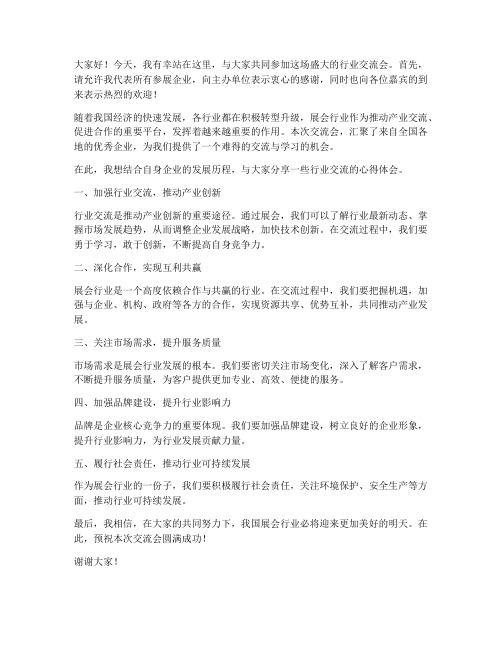 大家好！今天，我有幸站在这里，与大家共同参加这场盛大的行业交流会。首先，请允许我代表所有参展企业，向主办单位表示衷心的感谢，同时也向各位嘉宾的到来表示热烈的欢迎！

随着我国经济的快速发展，各行业都在积极转型升级，展会行业作为推动产业交流、促进合作的重要平台，发挥着越来越重要的作用。本次交流会，汇聚了来自全国各地的优秀企业，为我们提供了一个难得的交流与学习的机会。

在此，我想结合自身企业的发展历程，与大家分享一些行业交流的心得体会。

一、加强行业交流，推动产业创新

行业交流是推动产业创新的重要途径。通过展会，我们可以了解行业最新动态、掌握市场发展趋势，从而调整企业发展战略，加快技术创新。在交流过程中，我们要勇于学习，敢于创新，不断提高自身竞争力。

二、深化合作，实现互利共赢

展会行业是一个高度依赖合作与共赢的行业。在交流过程中，我们要把握机遇，加强与企业、机构、政府等各方的合作，实现资源共享、优势互补，共同推动产业发展。

三、关注市场需求，提升服务质量

市场需求是展会行业发展的根本。我们要密切关注市场变化，深入了解客户需求，不断提升服务质量，为客户提供更加专业、高效、便捷的服务。

四、加强品牌建设，提升行业影响力

品牌是企业核心竞争力的重要体现。我们要加强品牌建设，树立良好的企业形象，提升行业影响力，为行业发展贡献力量。

五、履行社会责任，推动行业可持续发展

作为展会行业的一份子，我们要积极履行社会责任，关注环境保护、安全生产等方面，推动行业可持续发展。

最后，我相信，在大家的共同努力下，我国展会行业必将迎来更加美好的明天。在此，预祝本次交流会圆满成功！

谢谢大家！